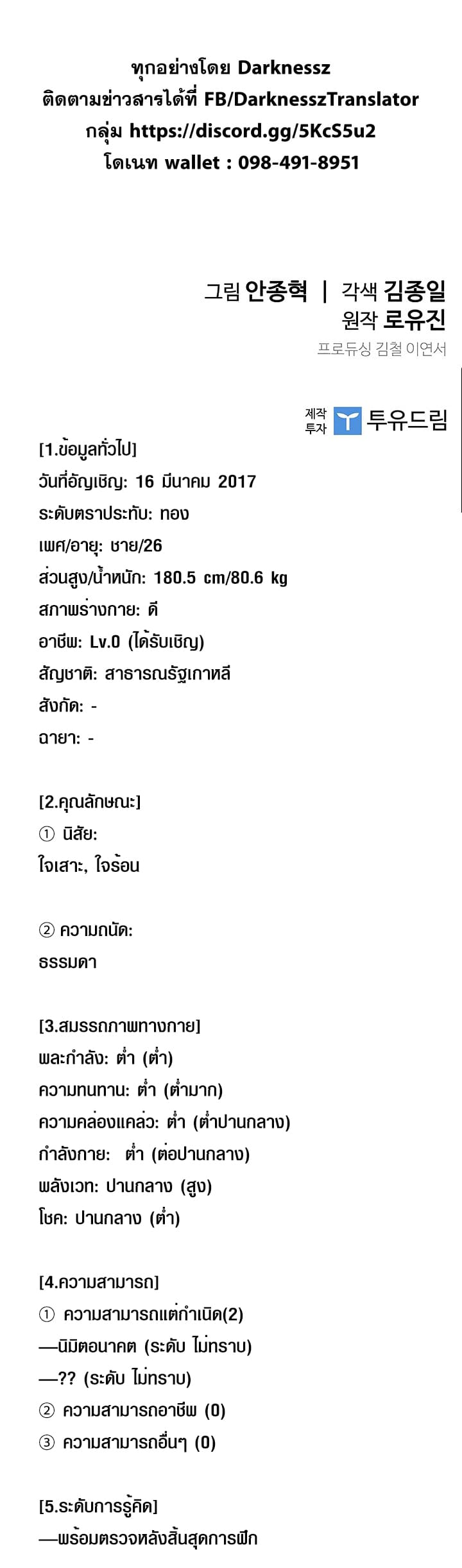 ทุกอย่างโดย Darknessz
ติดตามข่าวสารได้ที่ FB/DarknesszTranslator
กลุ่ม https://discord.gg/5KcS5u2
โดเนท wallet : 098-491-8951

그림 안종혁 | 각색 김종일
원작 로유진
프로듀싱 김철 이연서

제작 투자 투유드림

[1.ข้อมูลทั่วไป]
วันที่อัญเชิญ: 16 มีนาคม 2017
ระดับตราประทับ: ทอง
เพศ/อายุ: ชาย/26
ส่วนสูง/น้ำหนัก: 180.5 cm/80.6 kg
สภาพร่างกาย: ดี
อาชีพ: Lv.0 (ได้รับเชิญ)
สัญชาติ: สาธารณรัฐเกาหลี
สังกัด: -
ฉายา: -

[2.คุณลักษณะ]
① นิสัย:
ใจเสาะ, ใจร้อน

② ความถนัด:
ธรรมดา

[3.สมรรถภาพทางกาย]
พละกำลัง: ต่ำ (ต่ำ)
ความทนทาน: ต่ำ (ต่ำมาก)
ความคล่องแคล่ว: ต่ำ (ต่ำปานกลาง)
กำลังกาย: ต่ำ (ต่อปานกลาง)
พลังเวท: ปานกลาง (สูง)
โชค: ปานกลาง (ต่ำ)

[4.ความสามารถ]
① ความสามารถแต่กำเนิด(2)
—นิมิตอนาคต (ระดับ ไม่ทราบ)
—?? (ระดับ ไม่ทราบ)
② ความสามารถอาชีพ (0)
③ ความสามารถอื่นๆ (0)

[5.ระดับการรู้คิด]
—พร้อมตรวจหลังสิ้นสุดการฝึก